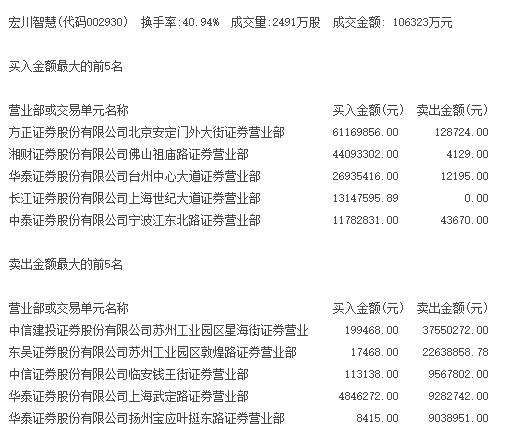 宏川智慧(代码002930)　换手率:40.94%　成交量:2491万股　成交金额: 106323万元

买入金额最大的前5名

| 营业部或交易单元名称 | 买入金额(元) | 卖出金额(元) |
|---|---|---|
| 方正证券股份有限公司北京安定门外大街证券营业部 | 61169856.00 | 128724.00 |
| 湘财证券股份有限公司佛山祖庙路证券营业部 | 44093302.00 | 4129.00 |
| 华泰证券股份有限公司台州中心大道证券营业部 | 26935416.00 | 12195.00 |
| 长江证券股份有限公司上海世纪大道证券营业部 | 13147595.89 | 0.00 |
| 中泰证券股份有限公司宁波江东北路证券营业部 | 11782831.00 | 43670.00 |

卖出金额最大的前5名

| 营业部或交易单元名称 | 买入金额(元) | 卖出金额(元) |
|---|---|---|
| 中信建投证券股份有限公司苏州工业园区星海街证券营业 | 199468.00 | 37550272.00 |
| 东吴证券股份有限公司苏州工业园区敦煌路证券营业部 | 17468.00 | 22638858.78 |
| 中信证券股份有限公司临安钱王街证券营业部 | 113138.00 | 9567802.00 |
| 华泰证券股份有限公司上海武定路证券营业部 | 4846272.00 | 9282742.00 |
| 华泰证券股份有限公司扬州宝应叶挺东路证券营业部 | 8415.00 | 9038951.00 |